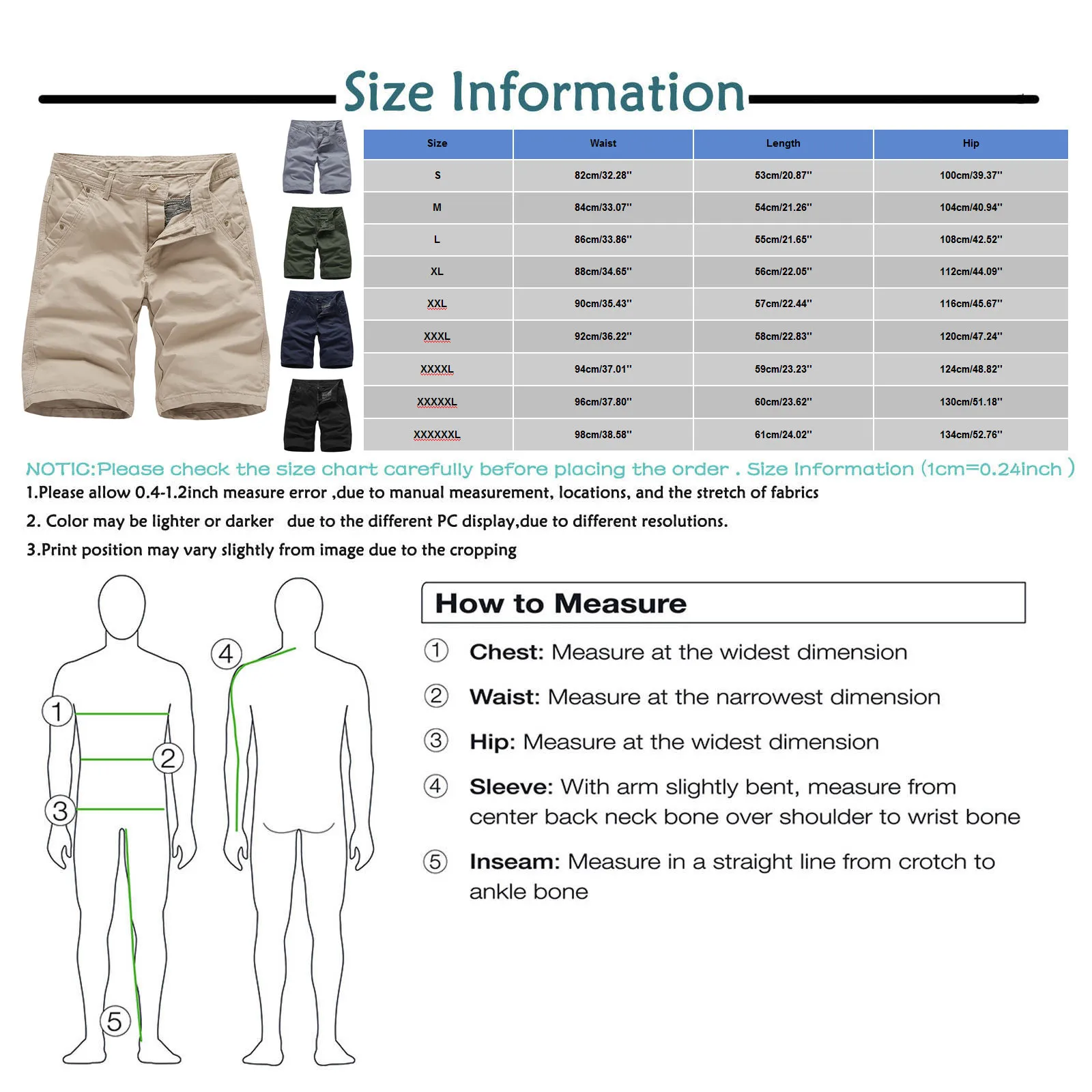 Size Information

| Size | Waist | Length | Hip |
|---|---|---|---|
| S | 82cm/32.28'' | 53cm/20.87'' | 100cm/39.37'' |
| M | 84cm/33.07'' | 54cm/21.26'' | 104cm/40.94'' |
| L | 86cm/33.86'' | 55cm/21.65'' | 108cm/42.52'' |
| XL | 88cm/34.65'' | 56cm/22.05'' | 112cm/44.09'' |
| XXL | 90cm/35.43'' | 57cm/22.44'' | 116cm/45.67'' |
| XXXL | 92cm/36.22'' | 58cm/22.83'' | 120cm/47.24'' |
| XXXXL | 94cm/37.01'' | 59cm/23.23'' | 124cm/48.82'' |
| XXXXXL | 96cm/37.80'' | 60cm/23.62'' | 130cm/51.18'' |
| XXXXXXL | 98cm/38.58'' | 61cm/24.02'' | 134cm/52.76'' |

NOTIC:Please check the size chart carefully before placing the order . Size Information (1cm=0.24inch )

1.Please allow 0.4-1.2inch measure error ,due to manual measurement, locations, and the stretch of fabrics

2. Color may be lighter or darker due to the different PC display,due to different resolutions.

3.Print position may vary slightly from image due to the cropping

1 2 3 4 5

How to Measure

① Chest: Measure at the widest dimension

② Waist: Measure at the narrowest dimension

③ Hip: Measure at the widest dimension

④ Sleeve: With arm slightly bent, measure from center back neck bone over shoulder to wrist bone

⑤ Inseam: Measure in a straight line from crotch to ankle bone